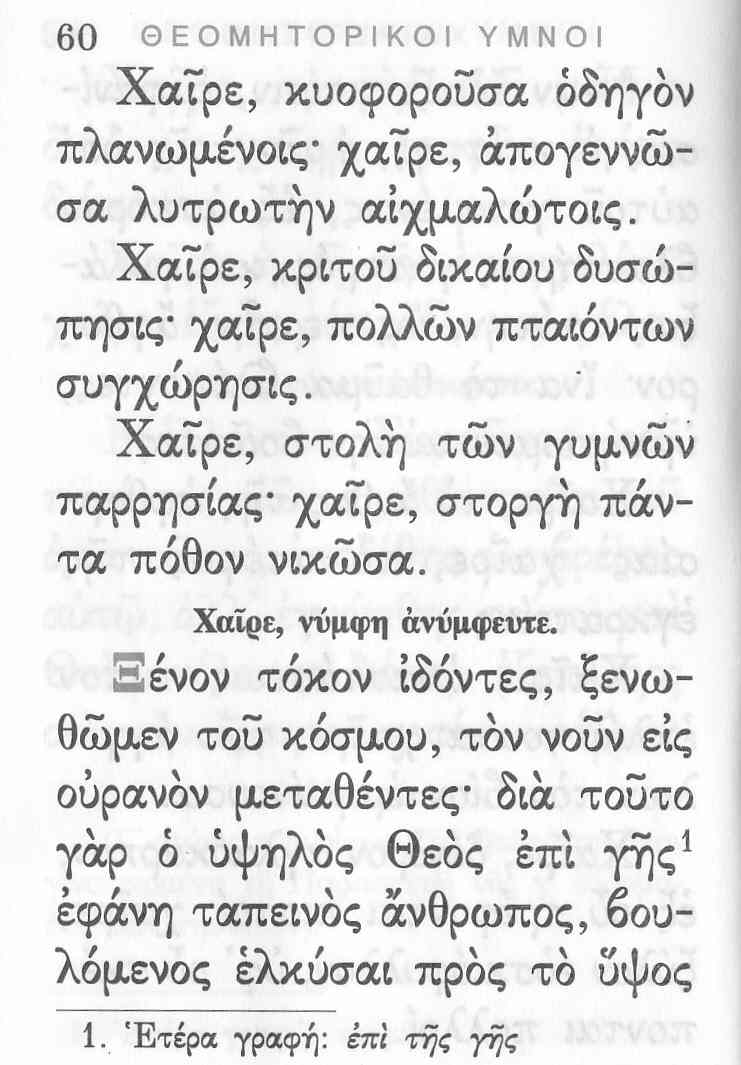 60 ΘΕΟΜΗΤΟΡΙΚΟΙ ΥΜΝΟΙ

Χαῖρε, κυοφοροῦσα ὁδηγὸν πλανωμένοις· χαῖρε, ἀπογεννῶσα λυτρωτὴν αἰχμαλώτοις.

Χαῖρε, κριτοῦ δικαίου δυσώπησις· χαῖρε, πολλῶν πταιόντων συγχώρησις.

Χαῖρε, στολὴ τῶν γυμνῶν παρρησίας· χαῖρε, στοργὴ πάντα πόθον νικῶσα.

Χαῖρε, νύμφη ἀνύμφευτε.

Ξένον τόκον ἰδόντες, ξενωθῶμεν τοῦ κόσμου, τὸν νοῦν εἰς οὐρανὸν μεταθέντες· διὰ τοῦτο γὰρ ὁ ὑψηλὸς Θεὸς ἐπὶ γῆς$^{1}$ ἐφάνη ταπεινὸς ἄνθρωπος, ϐουλόμενος ἑλκύσαι πρὸς τὸ ὕψος

1. Ἑτέρα γραφή: ἐπὶ τῆς γῆς